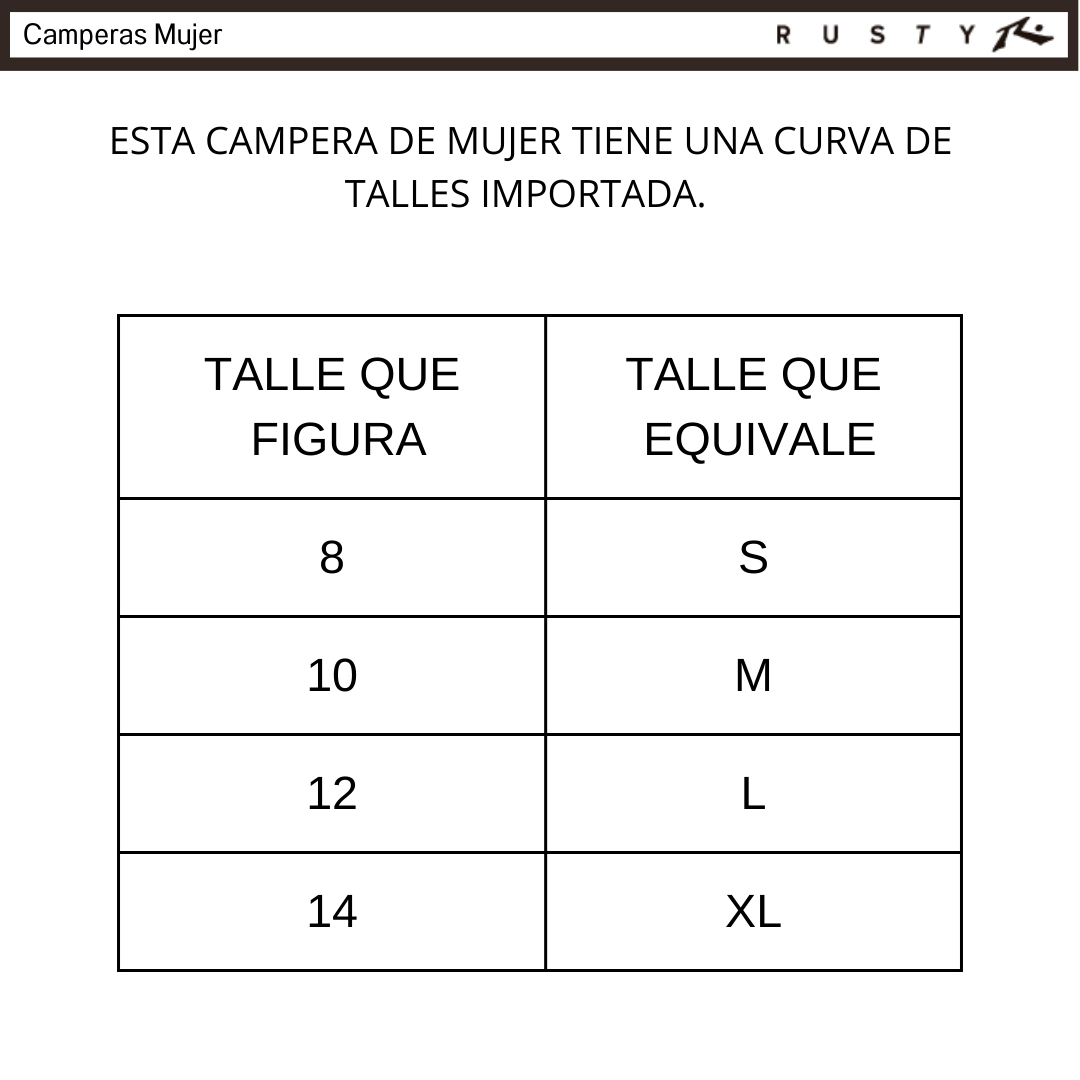 Camperas Mujer RUSTY

ESTA CAMPERA DE MUJER TIENE UNA CURVA DE TALLES IMPORTADA.

| TALLE QUE FIGURA | TALLE QUE EQUIVALE |
|---|---|
| 8 | S |
| 10 | M |
| 12 | L |
| 14 | XL |